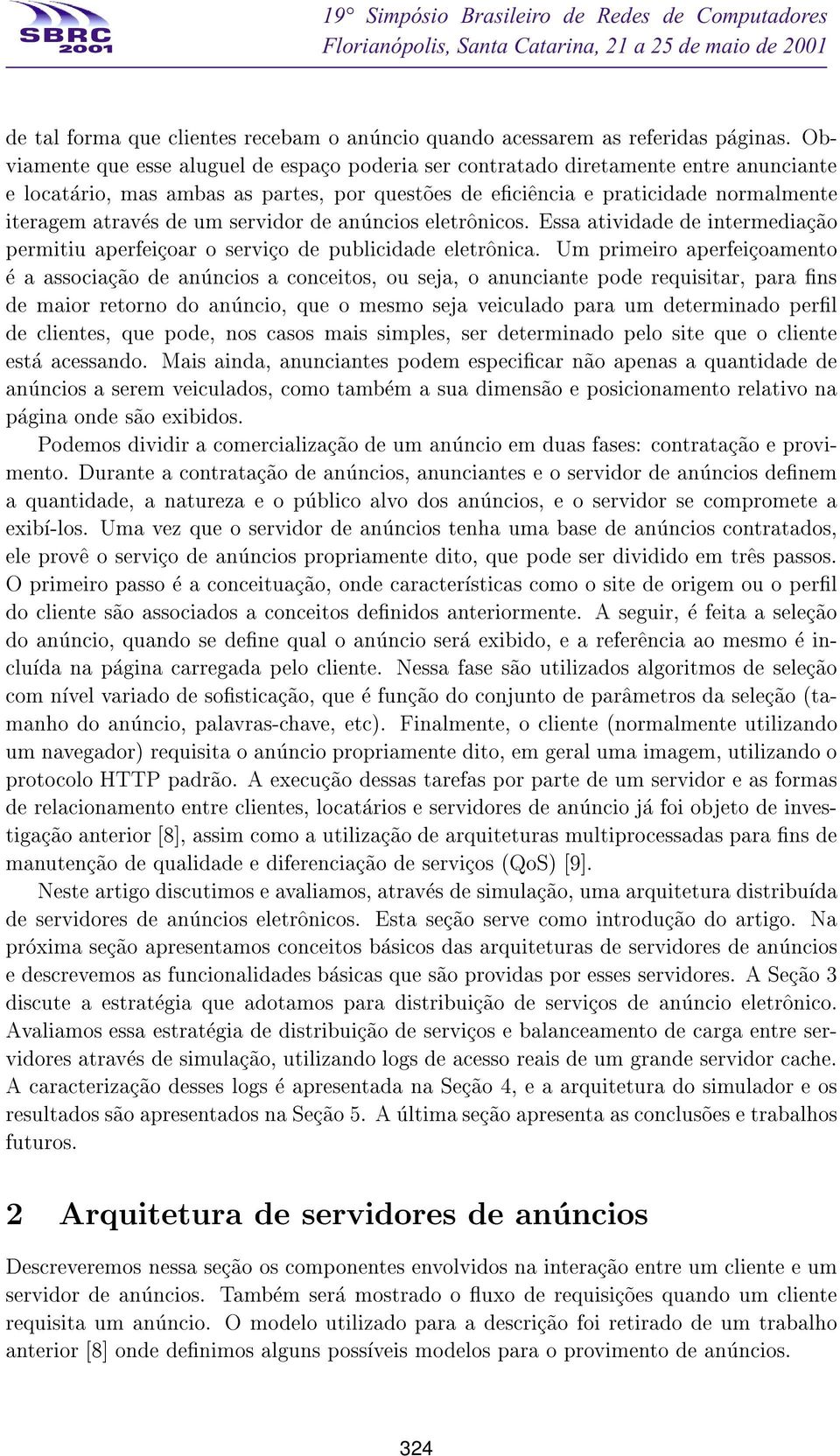 SBRC 2001

19° Simpósio Brasileiro de Redes de Computadores
Florianópolis, Santa Catarina, 21 a 25 de maio de 2001

de tal forma que clientes recebam o anúncio quando acessarem as referidas páginas. Obviamente que esse aluguel de espaço poderia ser contratado diretamente entre anunciante e locatário, mas ambas as partes, por questões de eficiência e praticidade normalmente iteragem através de um servidor de anúncios eletrônicos. Essa atividade de intermediação permitiu aperfeiçoar o serviço de publicidade eletrônica. Um primeiro aperfeiçoamento é a associação de anúncios a conceitos, ou seja, o anunciante pode requisitar, para fins de maior retorno do anúncio, que o mesmo seja veiculado para um determinado perfil de clientes, que pode, nos casos mais simples, ser determinado pelo site que o cliente está acessando. Mais ainda, anunciantes podem especificar não apenas a quantidade de anúncios a serem veiculados, como também a sua dimensão e posicionamento relativo na página onde são exibidos.

Podemos dividir a comercialização de um anúncio em duas fases: contratação e provimento. Durante a contratação de anúncios, anunciantes e o servidor de anúncios definem a quantidade, a natureza e o público alvo dos anúncios, e o servidor se compromete a exibí-los. Uma vez que o servidor de anúncios tenha uma base de anúncios contratados, ele provê o serviço de anúncios propriamente dito, que pode ser dividido em três passos. O primeiro passo é a conceituação, onde características como o site de origem ou o perfil do cliente são associados a conceitos definidos anteriormente. A seguir, é feita a seleção do anúncio, quando se define qual o anúncio será exibido, e a referência ao mesmo é incluída na página carregada pelo cliente. Nessa fase são utilizados algoritmos de seleção com nível variado de sofisticação, que é função do conjunto de parâmetros da seleção (tamanho do anúncio, palavras-chave, etc). Finalmente, o cliente (normalmente utilizando um navegador) requisita o anúncio propriamente dito, em geral uma imagem, utilizando o protocolo HTTP padrão. A execução dessas tarefas por parte de um servidor e as formas de relacionamento entre clientes, locatários e servidores de anúncio já foi objeto de investigação anterior [8], assim como a utilização de arquiteturas multiprocessadas para fins de manutenção de qualidade e diferenciação de serviços (QoS) [9].

Neste artigo discutimos e avaliamos, através de simulação, uma arquitetura distribuída de servidores de anúncios eletrônicos. Esta seção serve como introdução do artigo. Na próxima seção apresentamos conceitos básicos das arquiteturas de servidores de anúncios e descrevemos as funcionalidades básicas que são providas por esses servidores. A Seção 3 discute a estratégia que adotamos para distribuição de serviços de anúncio eletrônico. Avaliamos essa estratégia de distribuição de serviços e balanceamento de carga entre servidores através de simulação, utilizando logs de acesso reais de um grande servidor cache. A caracterização desses logs é apresentada na Seção 4, e a arquitetura do simulador e os resultados são apresentados na Seção 5. A última seção apresenta as conclusões e trabalhos futuros.

2 Arquitetura de servidores de anúncios

Descreveremos nessa seção os componentes envolvidos na interação entre um cliente e um servidor de anúncios. Também será mostrado o fluxo de requisições quando um cliente requisita um anúncio. O modelo utilizado para a descrição foi retirado de um trabalho anterior [8] onde definimos alguns possíveis modelos para o provimento de anúncios.

324